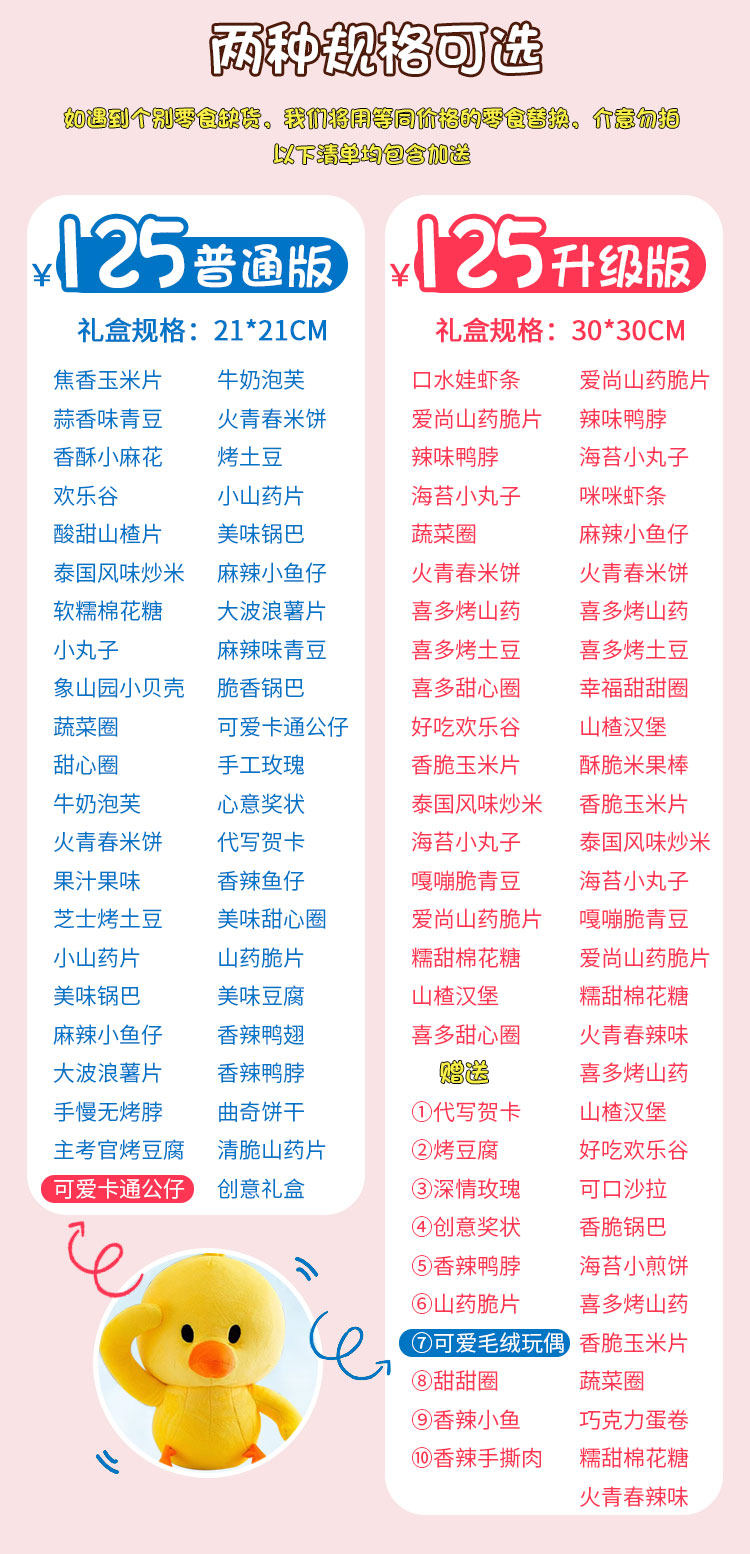 两种规格可选

如遇到个别零食缺货，我们将用等同价格的零食替换，介意勿拍
以下清单均包含加送

¥125普通版

礼盒规格：21*21CM

焦香玉米片
蒜香味青豆
香酥小麻花
欢乐谷
酸甜山楂片
泰国风味炒米
软糯棉花糖
小丸子
象山园小贝壳
蔬菜圈
甜心圈
牛奶泡芙
火青春米饼
果汁果味
芝士烤土豆
小山药片
美味锅巴
麻辣小鱼仔
大波浪薯片
手慢无烤脖
主考官烤豆腐
可爱卡通公仔

牛奶泡芙
火青春米饼
烤土豆
小山药片
美味锅巴
麻辣小鱼仔
大波浪薯片
麻辣味青豆
脆香锅巴
可爱卡通公仔
手工玫瑰
心意奖状
代写贺卡
香辣鱼仔
美味甜心圈
山药脆片
美味豆腐
香辣鸭翅
香辣鸭脖
曲奇饼干
清脆山药片
创意礼盒

¥125升级版

礼盒规格：30*30CM

口水娃虾条
爱尚山药脆片
辣味鸭脖
海苔小丸子
蔬菜圈
火青春米饼
喜多烤山药
喜多烤土豆
喜多甜心圈
好吃欢乐谷
香脆玉米片
泰国风味炒米
海苔小丸子
嘎嘣脆青豆
爱尚山药脆片
糯甜棉花糖
山楂汉堡
喜多甜心圈
赠送
①代写贺卡
②烤豆腐
③深情玫瑰
④创意奖状
⑤香辣鸭脖
⑥山药脆片
⑦可爱毛绒玩偶
⑧甜甜圈
⑨香辣小鱼
⑩香辣手撕肉

爱尚山药脆片
辣味鸭脖
海苔小丸子
咪咪虾条
麻辣小鱼仔
火青春米饼
喜多烤山药
喜多烤土豆
幸福甜甜圈
山楂汉堡
酥脆米果棒
香脆玉米片
泰国风味炒米
海苔小丸子
嘎嘣脆青豆
爱尚山药脆片
糯甜棉花糖
火青春辣味
喜多烤山药
山楂汉堡
好吃欢乐谷
可口沙拉
香脆锅巴
海苔小煎饼
喜多烤山药
香脆玉米片
蔬菜圈
巧克力蛋卷
糯甜棉花糖
火青春辣味